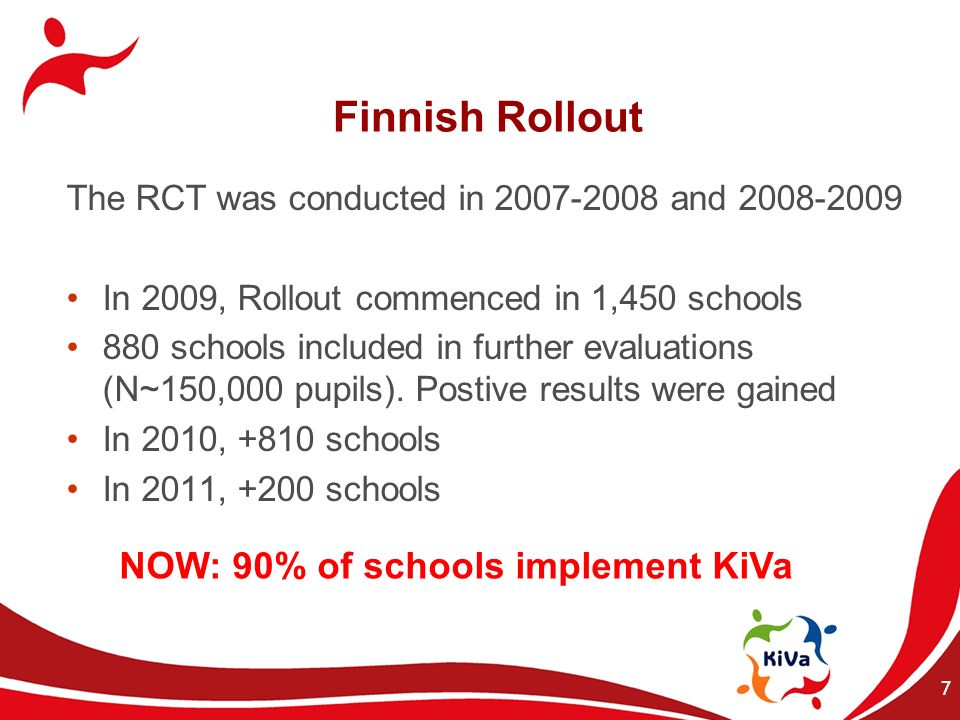 Finnish Rollout

The RCT was conducted in 2007-2008 and 2008-2009

• In 2009, Rollout commenced in 1,450 schools
• 880 schools included in further evaluations (N~150,000 pupils). Postive results were gained
• In 2010, +810 schools
• In 2011, +200 schools

NOW: 90% of schools implement KiVa

KiVa

7